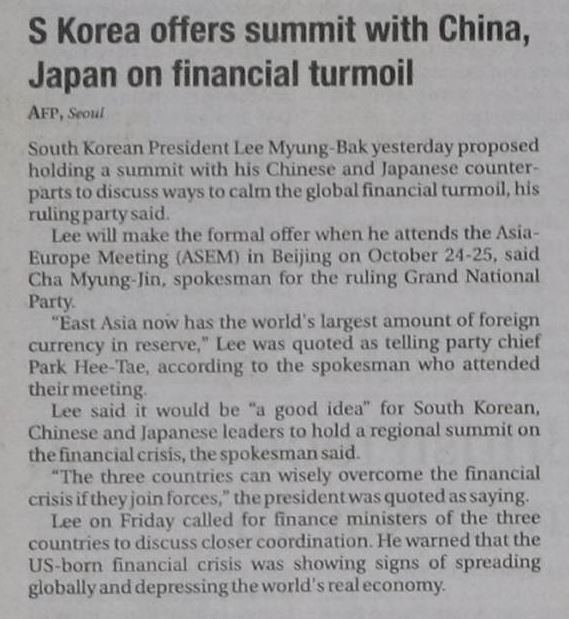 S Korea offers summit with China, Japan on financial turmoil

AFP, Seoul

South Korean President Lee Myung-Bak yesterday proposed holding a summit with his Chinese and Japanese counterparts to discuss ways to calm the global financial turmoil, his ruling party said.

Lee will make the formal offer when he attends the Asia-Europe Meeting (ASEM) in Beijing on October 24-25, said Cha Myung-Jin, spokesman for the ruling Grand National Party.

"East Asia now has the world's largest amount of foreign currency in reserve," Lee was quoted as telling party chief Park Hee-Tae, according to the spokesman who attended their meeting.

Lee said it would be "a good idea" for South Korean, Chinese and Japanese leaders to hold a regional summit on the financial crisis, the spokesman said.

"The three countries can wisely overcome the financial crisis if they join forces," the president was quoted as saying.

Lee on Friday called for finance ministers of the three countries to discuss closer coordination. He warned that the US-born financial crisis was showing signs of spreading globally and depressing the world's real economy.